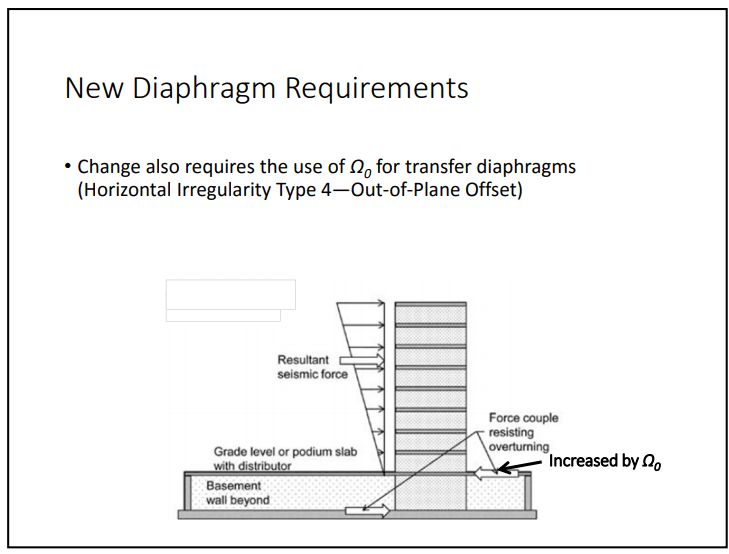 New Diaphragm Requirements

• Change also requires the use of $\Omega_0$ for transfer diaphragms (Horizontal Irregularity Type 4—Out-of-Plane Offset)

Resultant seismic force

Force couple resisting overturning

Increased by $\Omega_0$

Grade level or podium slab with distributor

Basement wall beyond